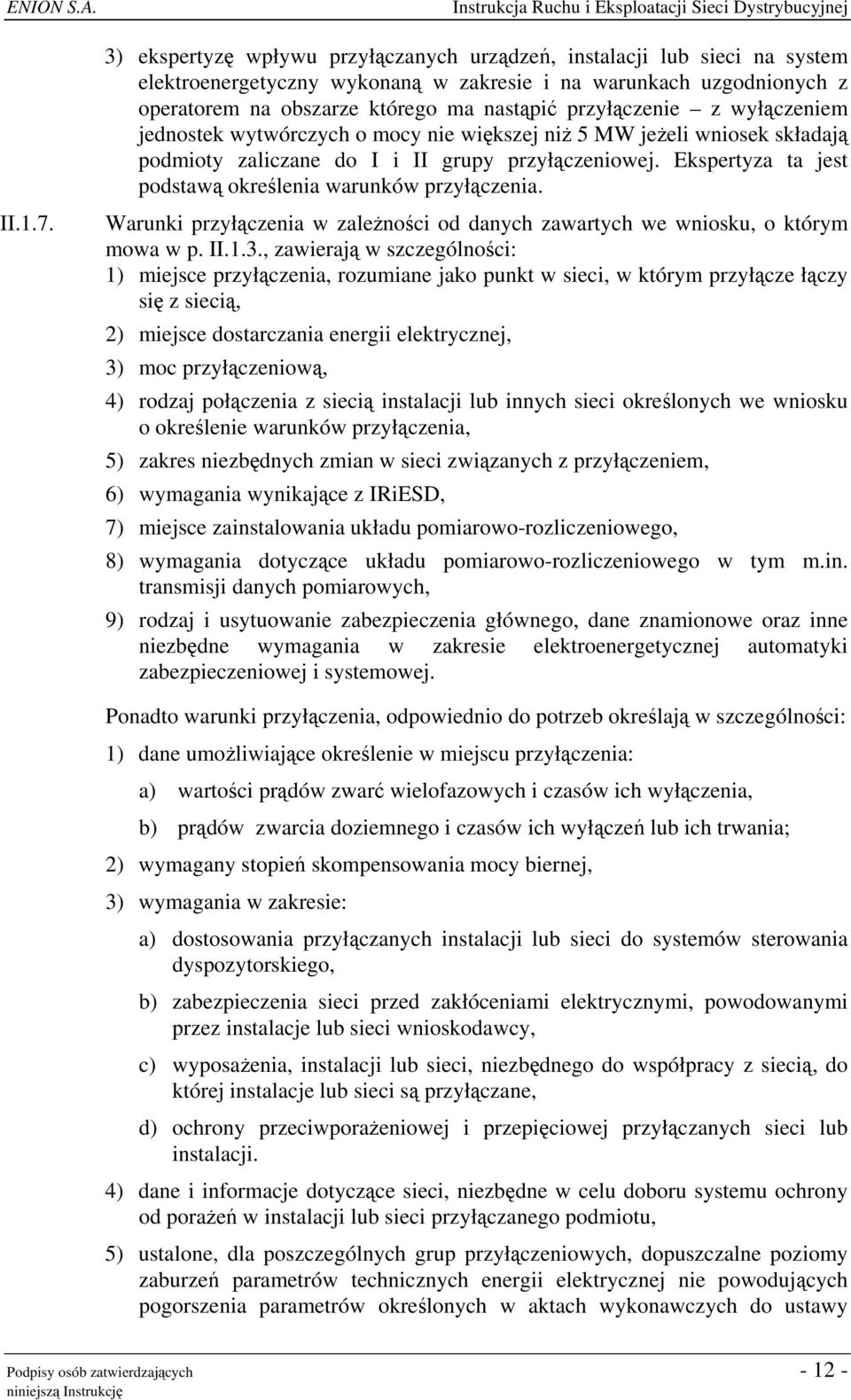 ENION S.A. Instrukcja Ruchu i Eksploatacji Sieci Dystrybucyjnej

3) ekspertyzę wpływu przyłączanych urządzeń, instalacji lub sieci na system elektroenergetyczny wykonaną w zakresie i na warunkach uzgodnionych z operatorem na obszarze którego ma nastąpić przyłączenie – z wyłączeniem jednostek wytwórczych o mocy nie większej niż 5 MW jeżeli wniosek składają podmioty zaliczane do I i II grupy przyłączeniowej. Ekspertyza ta jest podstawą określenia warunków przyłączenia.

II.1.7. Warunki przyłączenia w zależności od danych zawartych we wniosku, o którym mowa w p. II.1.3., zawierają w szczególności:

1) miejsce przyłączenia, rozumiane jako punkt w sieci, w którym przyłącze łączy się z siecią,

2) miejsce dostarczania energii elektrycznej,

3) moc przyłączeniową,

4) rodzaj połączenia z siecią instalacji lub innych sieci określonych we wniosku o określenie warunków przyłączenia,

5) zakres niezbędnych zmian w sieci związanych z przyłączeniem,

6) wymagania wynikające z IRiESD,

7) miejsce zainstalowania układu pomiarowo-rozliczeniowego,

8) wymagania dotyczące układu pomiarowo-rozliczeniowego w tym m.in. transmisji danych pomiarowych,

9) rodzaj i usytuowanie zabezpieczenia głównego, dane znamionowe oraz inne niezbędne wymagania w zakresie elektroenergetycznej automatyki zabezpieczeniowej i systemowej.

Ponadto warunki przyłączenia, odpowiednio do potrzeb określają w szczególności:

1) dane umożliwiające określenie w miejscu przyłączenia:

a) wartości prądów zwarć wielofazowych i czasów ich wyłączenia,

b) prądów zwarcia doziemnego i czasów ich wyłączeń lub ich trwania;

2) wymagany stopień skompensowania mocy biernej,

3) wymagania w zakresie:

a) dostosowania przyłączanych instalacji lub sieci do systemów sterowania dyspozytorskiego,

b) zabezpieczenia sieci przed zakłóceniami elektrycznymi, powodowanymi przez instalacje lub sieci wnioskodawcy,

c) wyposażenia, instalacji lub sieci, niezbędnego do współpracy z siecią, do której instalacje lub sieci są przyłączane,

d) ochrony przeciwporażeniowej i przepięciowej przyłączanych sieci lub instalacji.

4) dane i informacje dotyczące sieci, niezbędne w celu doboru systemu ochrony od porażeń w instalacji lub sieci przyłączanego podmiotu,

5) ustalone, dla poszczególnych grup przyłączeniowych, dopuszczalne poziomy zaburzeń parametrów technicznych energii elektrycznej nie powodujących pogorszenia parametrów określonych w aktach wykonawczych do ustawy

Podpisy osób zatwierdzających niniejszą Instrukcję

- 12 -